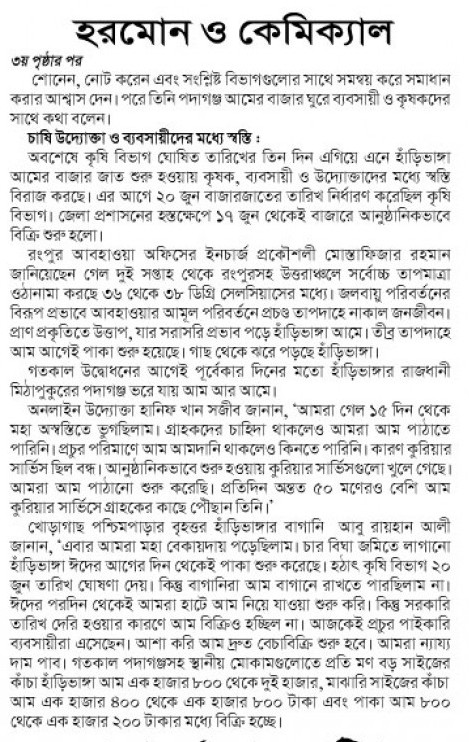 হরমোন ও কেমিক্যাল

৩য় পৃষ্ঠার পর

শোনেন, নোট করেন এবং সংশ্লিষ্ট বিভাগগুলোর সাথে সমন্বয় করে সমাধান করার আশ্বাস দেন। পরে তিনি পদাগঞ্জ আমের বাজার ঘুরে ব্যবসায়ী ও কৃষকদের সাথে কথা বলেন।

চাষি উদ্যোক্তা ও ব্যবসায়ীদের মধ্যে স্বস্তি :

অবশেষে কৃষি বিভাগ ঘোষিত তারিখের তিন দিন এগিয়ে এনে হাঁড়িভাঙ্গা আমের বাজার জাত শুরু হওয়ায় কৃষক, ব্যবসায়ী ও উদ্যোক্তাদের মধ্যে স্বস্তি বিরাজ করছে। এর আগে ২০ জুন বাজারজাতের তারিখ নির্ধারণ করেছিল কৃষি বিভাগ। জেলা প্রশাসনের হস্তক্ষেপে ১৭ জুন থেকেই বাজারে আনুষ্ঠানিকভাবে বিক্রি শুরু হলো।

রংপুর আবহাওয়া অফিসের ইনচার্জ প্রকৌশলী মোস্তাফিজার রহমান জানিয়েছেন গেল দুই সপ্তাহ থেকে রংপুরসহ উত্তরাঞ্চলে সর্বোচ্চ তাপমাত্রা ওঠানামা করছে ৩৬ থেকে ৩৮ ডিগ্রি সেলসিয়াসের মধ্যে। জলবায়ু পরিবর্তনের বিরূপ প্রভাবে আবহাওয়ার আমূল পরিবর্তনে প্রচণ্ড তাপদাহে নাকাল জনজীবন। প্রাণ প্রকৃতিতে উত্তাপ, যার সরাসরি প্রভাব পড়ে হাঁড়িভাঙ্গা আমে। তীব্র তাপদাহে আম আগেই পাকা শুরু হয়েছে। গাছ থেকে ঝরে পড়ছে হাঁড়িভাঙ্গা।

গতকাল উদ্বোধনের আগেই পূর্বেকার দিনের মতো হাঁড়িভাঙ্গার রাজধানী মিঠাপুকুরের পদাগঞ্জ ভরে যায় আম আর আমে।

অনলাইন উদ্যোক্তা হানিফ খান সজীব জানান, 'আমরা গেল ১৫ দিন থেকে মহা অস্বস্তিতে ভুগছিলাম। গ্রাহকদের চাহিদা থাকলেও আমরা আম পাঠাতে পারিনি। প্রচুর পরিমাণে আম আমদানি থাকলেও কিনতে পারিনি। কারণ কুরিয়ার সার্ভিস ছিল বন্ধ। আনুষ্ঠানিকভাবে শুরু হওয়ায় কুরিয়ার সার্ভিসগুলো খুলে গেছে। আমরা আম পাঠানো শুরু করেছি। প্রতিদিন অন্তত ৫০ মণেরও বেশি আম কুরিয়ার সার্ভিসে গ্রাহকের কাছে পৌছান তিনি।'

খোড়াগাছ পশ্চিমপাড়ার বৃহত্তর হাঁড়িভাঙ্গার বাগানি আবু রায়হান আলী জানান, 'এবার আমরা মহা বেকায়দায় পড়েছিলাম। চার বিঘা জমিতে লাগানো হাঁড়িভাঙ্গা ঈদের আগের দিন থেকেই পাকা শুরু করেছে। হঠাৎ কৃষি বিভাগ ২০ জুন তারিখ ঘোষণা দেয়। কিন্তু বাগানিরা আম বাগানে রাখতে পারছিলাম না। ঈদের পরদিন থেকেই আমরা হাটে আম নিয়ে যাওয়া শুরু করি। কিন্তু সরকারি তারিখ দেরি হওয়ার কারণে আম বিক্রিও হচ্ছিল না। আজকেই প্রচুর পাইকারি ব্যবসায়ীরা এসেছেন। আশা করি আম দ্রুত বেচাবিক্রি শুরু হবে। আমরা ন্যায্য দাম পাব। গতকাল পদাগঞ্জসহ স্থানীয় মোকামগুলোতে প্রতি মণ বড় সাইজের কাঁচা হাঁড়িভাঙ্গা আম এক হাজার ৮০০ থেকে দুই হাজার, মাঝারি সাইজের কাঁচা আম এক হাজার ৪০০ থেকে এক হাজার ৮০০ টাকা এবং পাকা আম ৮০০ থেকে এক হাজার ২০০ টাকার মধ্যে বিক্রি হচ্ছে।